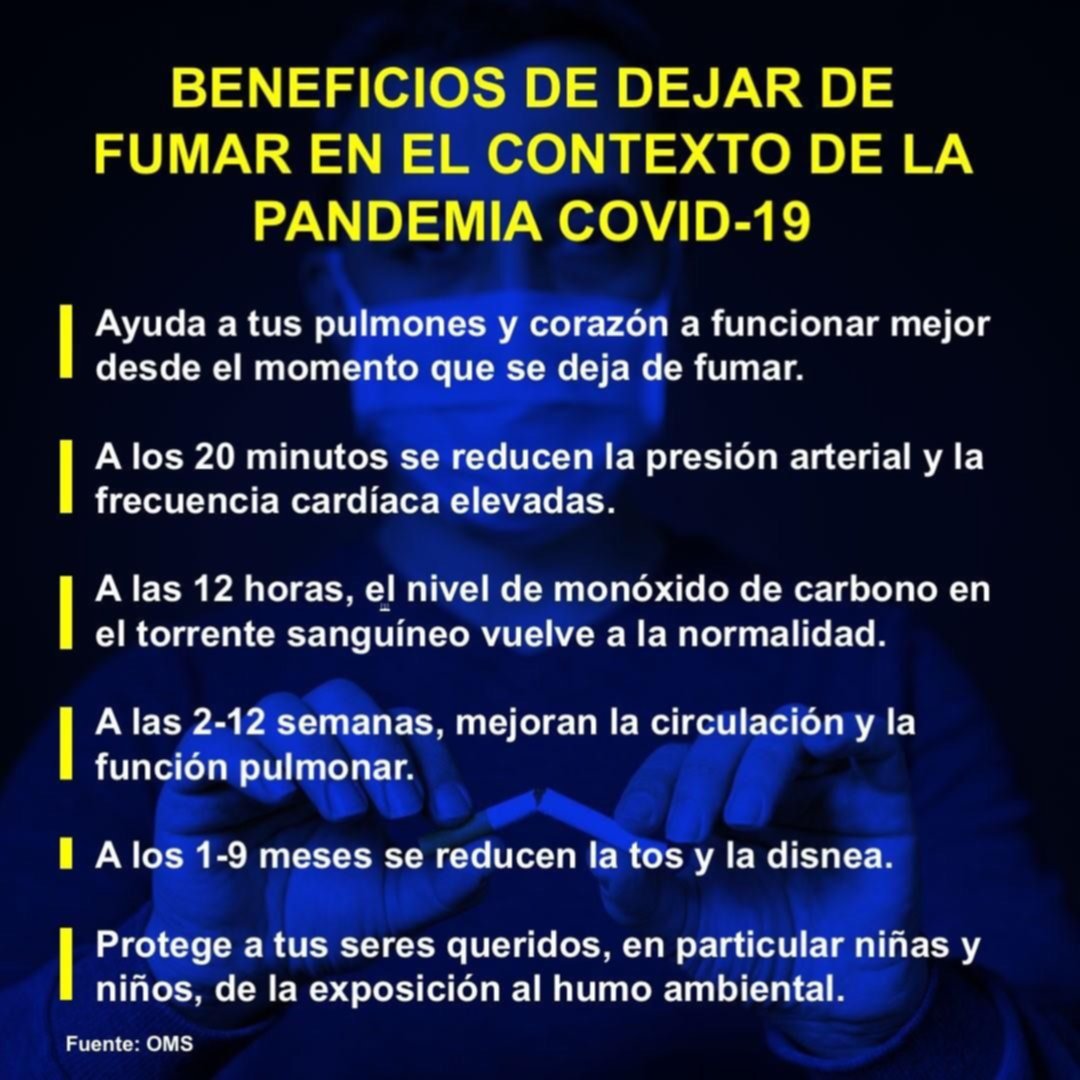 BENEFICIOS DE DEJAR DE FUMAR EN EL CONTEXTO DE LA PANDEMIA COVID-19

Ayuda a tus pulmones y corazón a funcionar mejor desde el momento que se deja de fumar.

A los 20 minutos se reducen la presión arterial y la frecuencia cardíaca elevadas.

A las 12 horas, el nivel de monóxido de carbono en el torrente sanguíneo vuelve a la normalidad.

A las 2-12 semanas, mejoran la circulación y la función pulmonar.

A los 1-9 meses se reducen la tos y la disnea.

Protege a tus seres queridos, en particular niñas y niños, de la exposición al humo ambiental.

Fuente: OMS